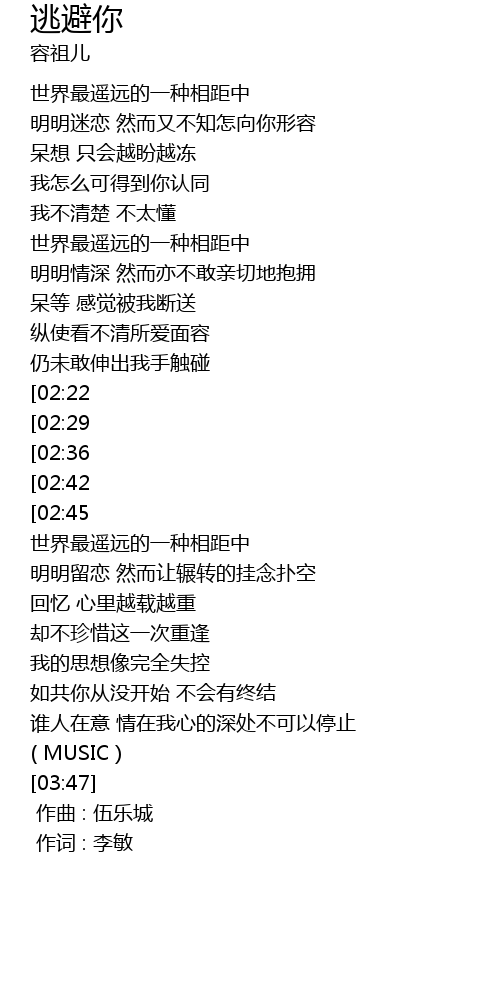 逃避你
容祖儿

世界最遥远的一种相距中
明明迷恋 然而又不知怎向你形容
呆想 只会越盼越冻
我怎么可得到你认同
我不清楚 不太懂
世界最遥远的一种相距中
明明情深 然而亦不敢亲切地抱拥
呆等 感觉被我断送
纵使看不清所爱面容
仍未敢伸出我手触碰
[02:22
[02:29
[02:36
[02:42
[02:45
世界最遥远的一种相距中
明明留恋 然而让辗转的挂念扑空
回忆 心里越载越重
却不珍惜这一次重逢
我的思想像完全失控
如共你从没开始 不会有终结
谁人在意 情在我心的深处不可以停止
( MUSIC )
[03:47]
作曲 : 伍乐城
作词 : 李敏